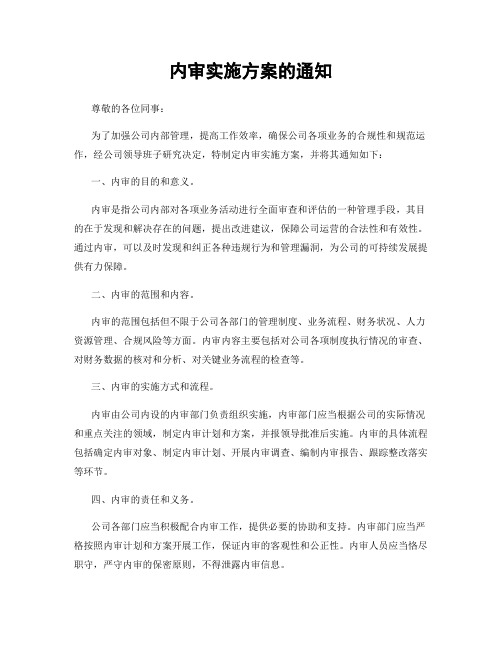 内审实施方案的通知

尊敬的各位同事：

为了加强公司内部管理，提高工作效率，确保公司各项业务的合规性和规范运作，经公司领导班子研究决定，特制定内审实施方案，并将其通知如下：

一、内审的目的和意义。

内审是指公司内部对各项业务活动进行全面审查和评估的一种管理手段，其目的在于发现和解决存在的问题，提出改进建议，保障公司运营的合法性和有效性。通过内审，可以及时发现和纠正各种违规行为和管理漏洞，为公司的可持续发展提供有力保障。

二、内审的范围和内容。

内审的范围包括但不限于公司各部门的管理制度、业务流程、财务状况、人力资源管理、合规风险等方面。内审内容主要包括对公司各项制度执行情况的审查、对财务数据的核对和分析、对关键业务流程的检查等。

三、内审的实施方式和流程。

内审由公司内设的内审部门负责组织实施，内审部门应当根据公司的实际情况和重点关注的领域，制定内审计划和方案，并报领导批准后实施。内审的具体流程包括确定内审对象、制定内审计划、开展内审调查、编制内审报告、跟踪整改落实等环节。

四、内审的责任和义务。

公司各部门应当积极配合内审工作，提供必要的协助和支持。内审部门应当严格按照内审计划和方案开展工作，保证内审的客观性和公正性。内审人员应当恪尽职守，严守内审的保密原则，不得泄露内审信息。